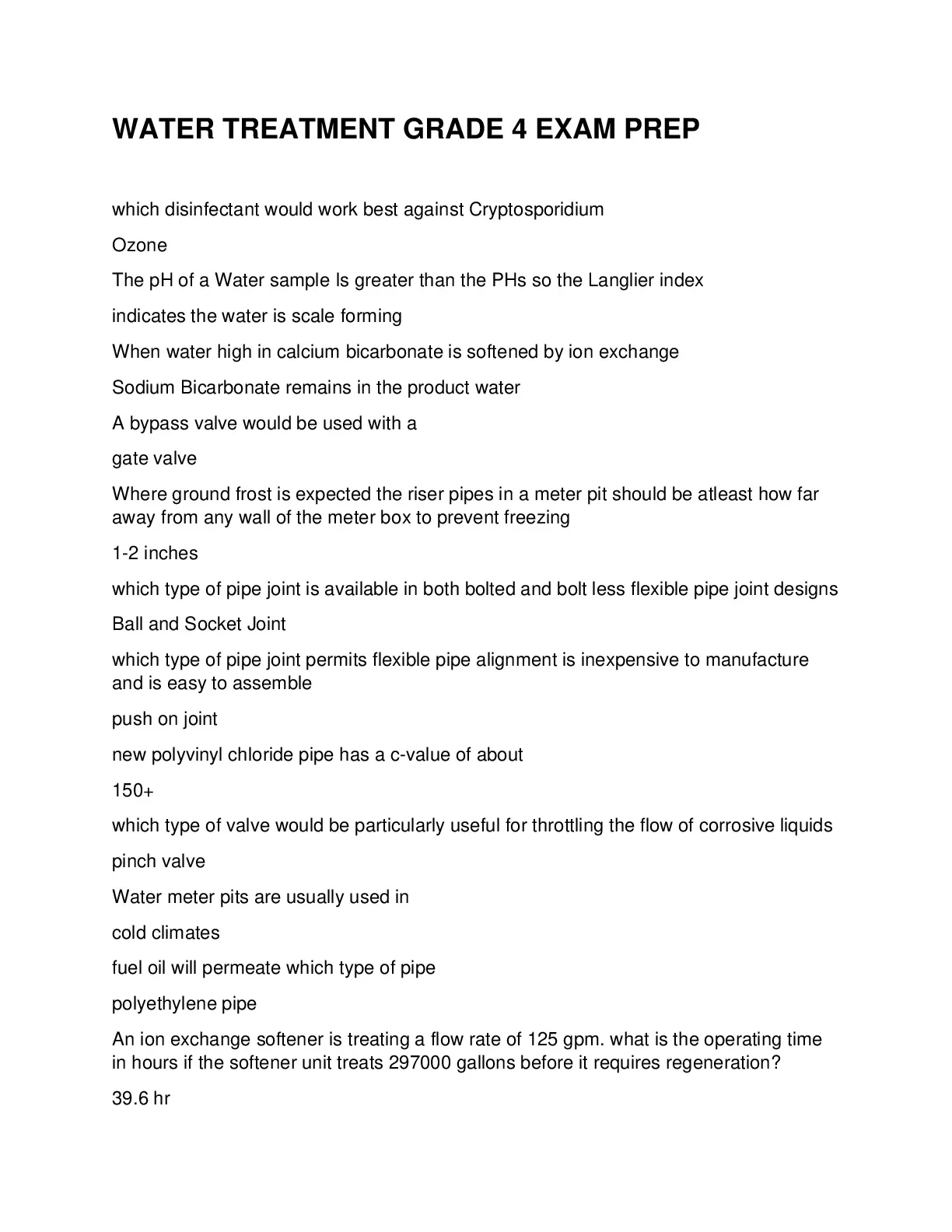 WATER TREATMENT GRADE 4 EXAM PREP

which disinfectant would work best against Cryptosporidium

Ozone

The pH of a Water sample Is greater than the PHs so the Langlier index

indicates the water is scale forming

When water high in calcium bicarbonate is softened by ion exchange

Sodium Bicarbonate remains in the product water

A bypass valve would be used with a

gate valve

Where ground frost is expected the riser pipes in a meter pit should be atleast how far away from any wall of the meter box to prevent freezing

1-2 inches

which type of pipe joint is available in both bolted and bolt less flexible pipe joint designs

Ball and Socket Joint

which type of pipe joint permits flexible pipe alignment is inexpensive to manufacture and is easy to assemble

push on joint

new polyvinyl chloride pipe has a c-value of about

150+

which type of valve would be particularly useful for throttling the flow of corrosive liquids

pinch valve

Water meter pits are usually used in

cold climates

fuel oil will permeate which type of pipe

polyethylene pipe

An ion exchange softener is treating a flow rate of 125 gpm. what is the operating time in hours if the softener unit treats 297000 gallons before it requires regeneration?

39.6 hr